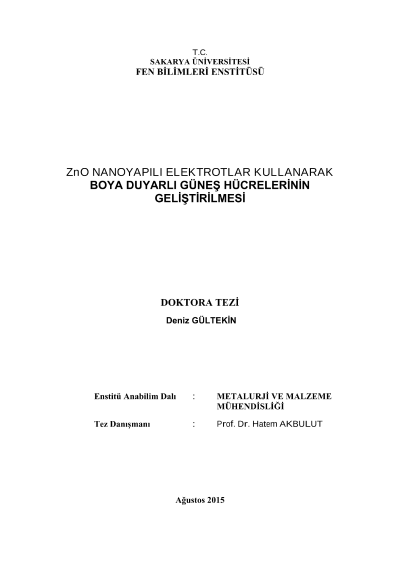 T.C.
SAKARYA ÜNİVERSİTESİ
FEN BİLİMLERİ ENSTİTÜSÜ

ZnO NANOYAPILI ELEKTROTLAR KULLANARAK
BOYA DUYARLI GÜNEŞ HÜCRELERİNİN
GELİŞTİRİLMESİ

DOKTORA TEZİ
Deniz GÜLTEKİN

Enstitü Anabilim Dalı : METALURJİ VE MALZEME MÜHENDİSLİĞİ

Tez Danışmanı : Prof. Dr. Hatem AKBULUT

Ağustos 2015